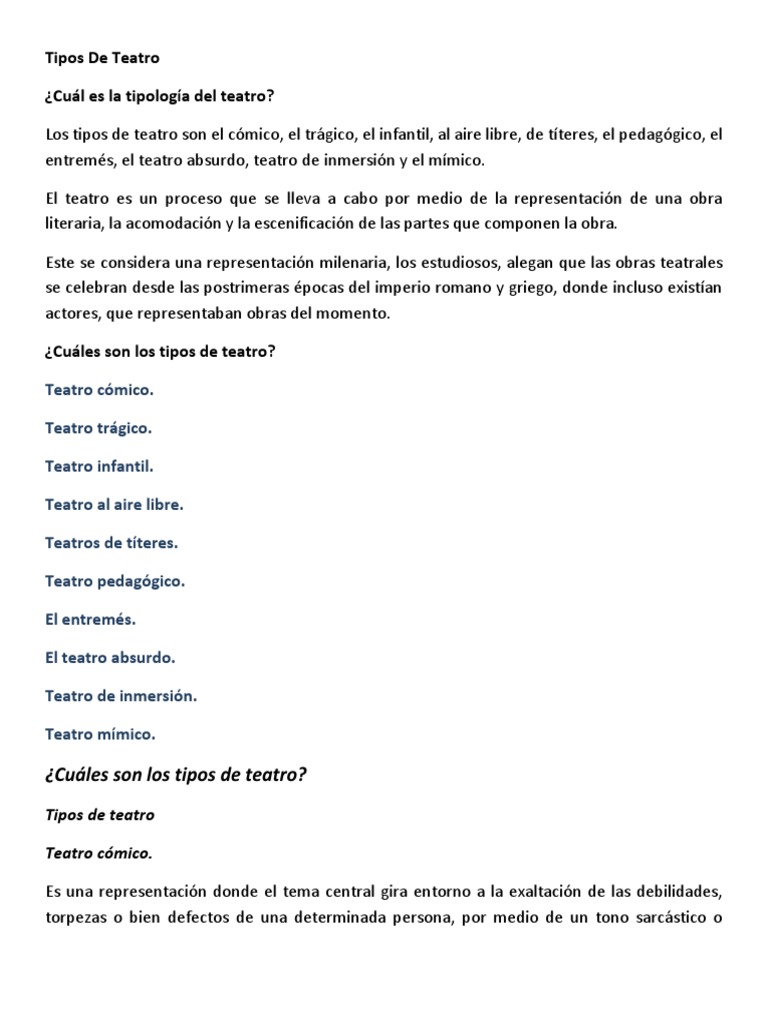 Tipos De Teatro

¿Cuál es la tipología del teatro?

Los tipos de teatro son el cómico, el trágico, el infantil, al aire libre, de títeres, el pedagógico, el entremés, el teatro absurdo, teatro de inmersión y el mímico.

El teatro es un proceso que se lleva a cabo por medio de la representación de una obra literaria, la acomodación y la escenificación de las partes que componen la obra.

Este se considera una representación milenaria, los estudiosos, alegan que las obras teatrales se celebran desde las postrimeras épocas del imperio romano y griego, donde incluso existían actores, que representaban obras del momento.

¿Cuáles son los tipos de teatro?

Teatro cómico.

Teatro trágico.

Teatro infantil.

Teatro al aire libre.

Teatros de títeres.

Teatro pedagógico.

El entremés.

El teatro absurdo.

Teatro de inmersión.

Teatro mímico.

¿Cuáles son los tipos de teatro?

Tipos de teatro

Teatro cómico.

Es una representación donde el tema central gira entorno a la exaltación de las debilidades, torpezas o bien defectos de una determinada persona, por medio de un tono sarcástico o